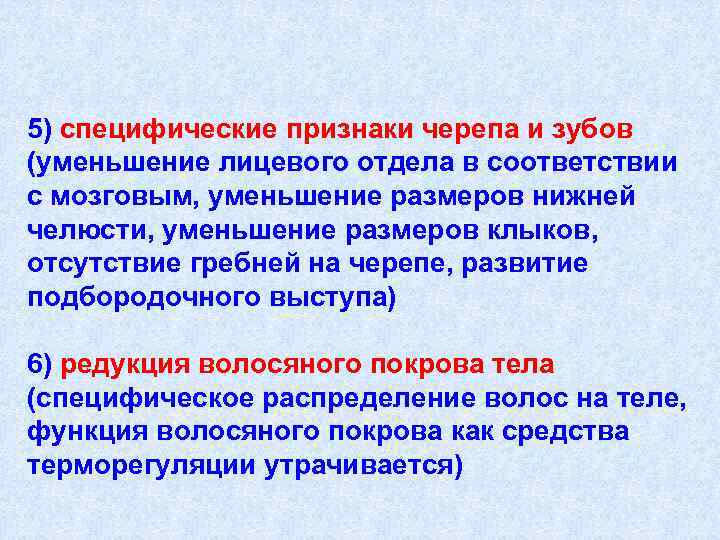 5) специфические признаки черепа и зубов (уменьшение лицевого отдела в соответствии с мозговым, уменьшение размеров нижней челюсти, уменьшение размеров клыков, отсутствие гребней на черепе, развитие подбородочного выступа)

6) редукция волосяного покрова тела (специфическое распределение волос на теле, функция волосяного покрова как средства терморегуляции утрачивается)